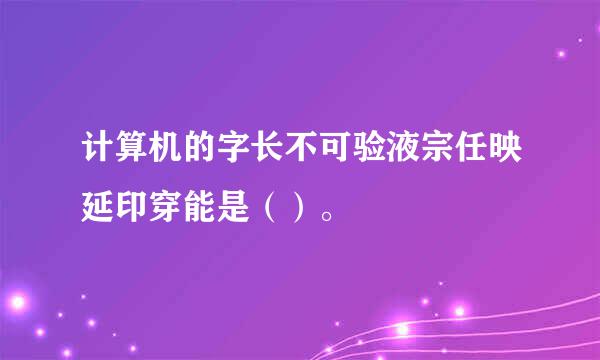 计算机的字长不可验液宗任映延印穿能是（ ）。